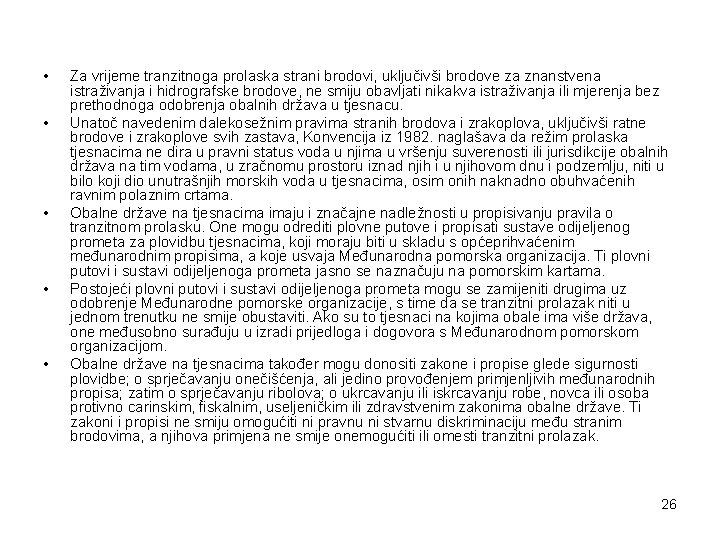 • Za vrijeme tranzitnoga prolaska strani brodovi, uključivši brodove za znanstvena istraživanja i hidrografske brodove, ne smiju obavljati nikakva istraživanja ili mjerenja bez prethodnoga odobrenja obalnih država u tjesnacu.

• Unatoč navedenim dalekosežnim pravima stranih brodova i zrakoplova, uključivši ratne brodove i zrakoplove svih zastava, Konvencija iz 1982. naglašava da režim prolaska tjesnacima ne dira u pravni status voda u njima u vršenju suverenosti ili jurisdikcije obalnih država na tim vodama, u zračnomu prostoru iznad njih i u njihovom dnu i podzemlju, niti u bilo koji dio unutrašnjih morskih voda u tjesnacima, osim onih naknadno obuhvaćenih ravnim polaznim crtama.

• Obalne države na tjesnacima imaju i značajne nadležnosti u propisivanju pravila o tranzitnom prolasku. One mogu odrediti plovne putove i propisati sustave odijeljenog prometa za plovidbu tjesnacima, koji moraju biti u skladu s općeprihvaćenim međunarodnim propisima, a koje usvaja Međunarodna pomorska organizacija. Ti plovni putovi i sustavi odijeljenoga prometa jasno se naznačuju na pomorskim kartama.

• Postojeći plovni putovi i sustavi odijeljenoga prometa mogu se zamijeniti drugima uz odobrenje Međunarodne pomorske organizacije, s time da se tranzitni prolazak niti u jednom trenutku ne smije obustaviti. Ako su to tjesnaci na kojima obale ima više država, one međusobno surađuju u izradi prijedloga i dogovora s Međunarodnom pomorskom organizacijom.

• Obalne države na tjesnacima također mogu donositi zakone i propise glede sigurnosti plovidbe; o sprječavanju onečišćenja, ali jedino provođenjem primjenljivih međunarodnih propisa; zatim o sprječavanju ribolova; o ukrcavanju ili iskrcavanju robe, novca ili osoba protivno carinskim, fiskalnim, useljeničkim ili zdravstvenim zakonima obalne države. Ti zakoni i propisi ne smiju omogućiti ni pravnu ni stvarnu diskriminaciju među stranim brodovima, a njihova primjena ne smije onemogućiti ili omesti tranzitni prolazak.

26